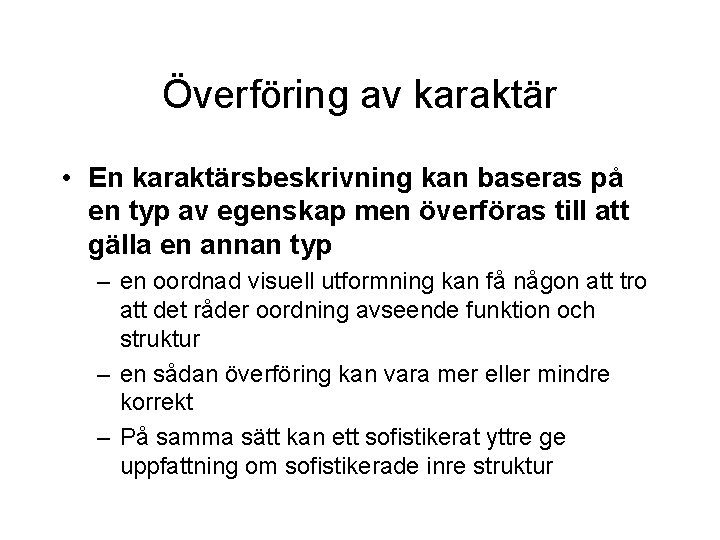 Överföring av karaktär

• En karaktärsbeskrivning kan baseras på en typ av egenskap men överföras till att gälla en annan typ

– en oordnad visuell utformning kan få någon att tro att det råder oordning avseende funktion och struktur

– en sådan överföring kan vara mer eller mindre korrekt

– På samma sätt kan ett sofistikerat yttre ge uppfattning om sofistikerade inre struktur